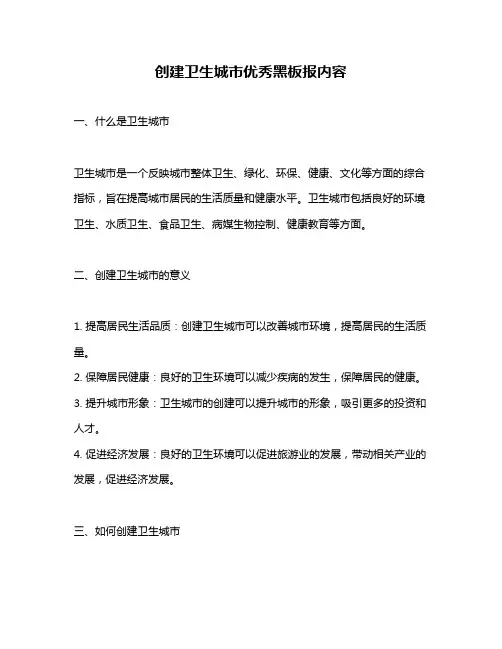 创建卫生城市优秀黑板报内容

一、什么是卫生城市

卫生城市是一个反映城市整体卫生、绿化、环保、健康、文化等方面的综合指标，旨在提高城市居民的生活质量和健康水平。卫生城市包括良好的环境卫生、水质卫生、食品卫生、病媒生物控制、健康教育等方面。

二、创建卫生城市的意义

1. 提高居民生活品质：创建卫生城市可以改善城市环境，提高居民的生活质量。
2. 保障居民健康：良好的卫生环境可以减少疾病的发生，保障居民的健康。
3. 提升城市形象：卫生城市的创建可以提升城市的形象，吸引更多的投资和人才。
4. 促进经济发展：良好的卫生环境可以促进旅游业的发展，带动相关产业的发展，促进经济发展。

三、如何创建卫生城市